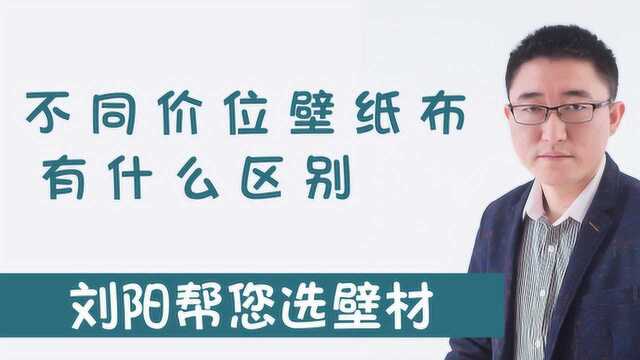 不同价位壁纸布
有什么区别

刘阳帮您选壁材